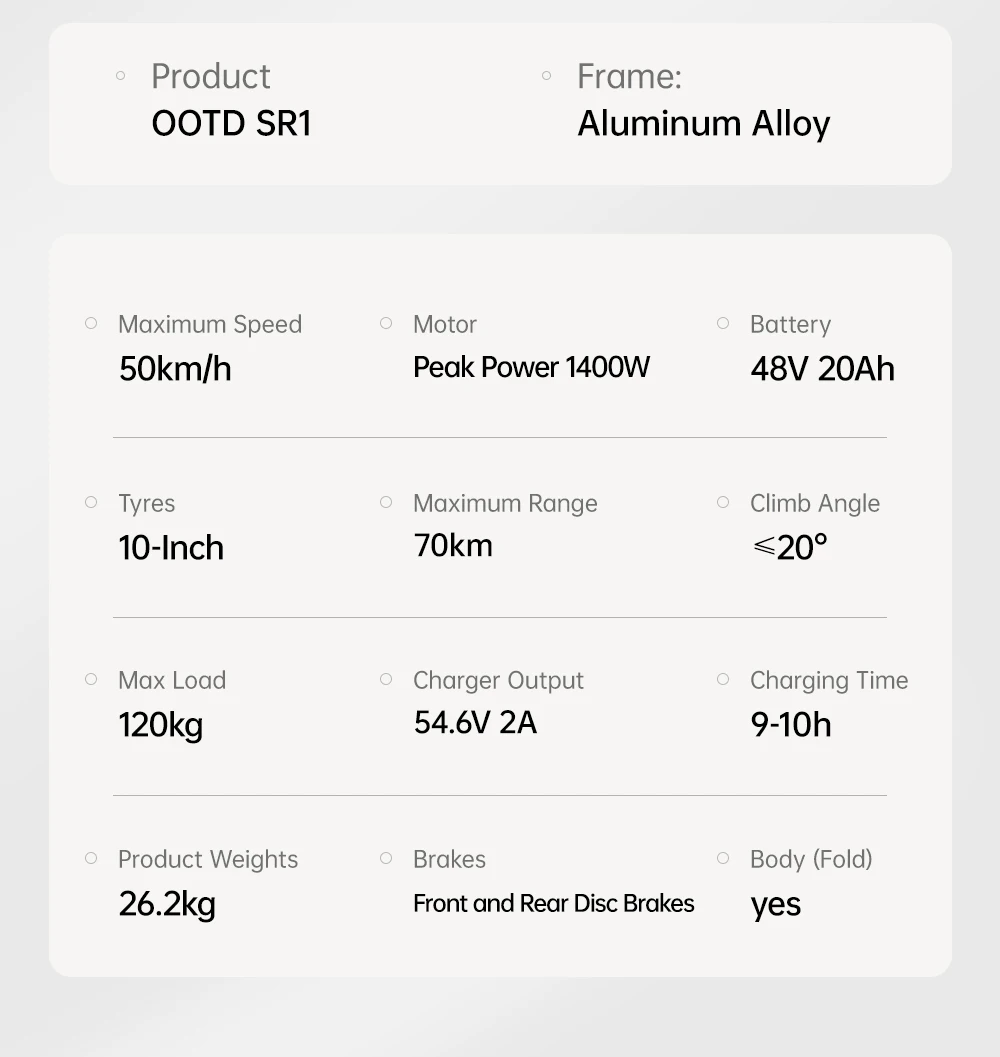 Product
OOTD SR1

Frame:
Aluminum Alloy

Maximum Speed
50km/h

Motor
Peak Power 1400W

Battery
48V 20Ah

Tyres
10-Inch

Maximum Range
70km

Climb Angle
$\leqslant 20°$

Max Load
120kg

Charger Output
54.6V 2A

Charging Time
9-10h

Product Weights
26.2kg

Brakes
Front and Rear Disc Brakes

Body (Fold)
yes